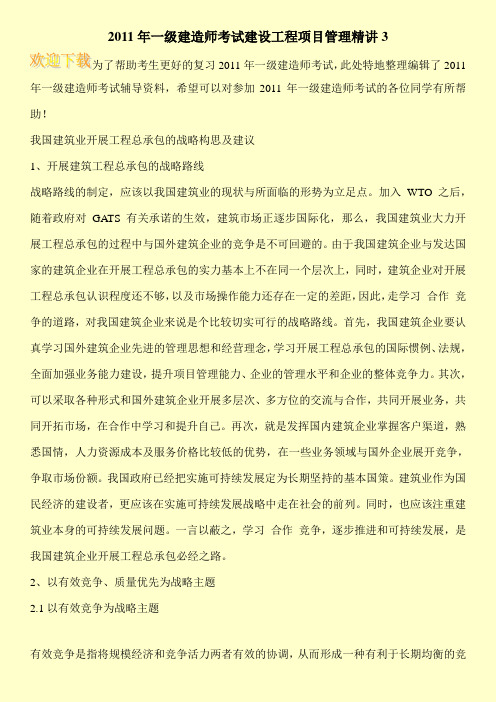 2011 年一级建造师考试建设工程项目管理精讲 3

欢迎下载为了帮助考生更好的复习 2011 年一级建造师考试，此处特地整理编辑了 2011 年一级建造师考试辅导资料，希望可以对参加 2011 年一级建造师考试的各位同学有所帮助！

我国建筑业开展工程总承包的战略构思及建议

1、开展建筑工程总承包的战略路线

战略路线的制定，应该以我国建筑业的现状与所面临的形势为立足点。加入 WTO 之后，随着政府对 GATS 有关承诺的生效，建筑市场正逐步国际化，那么，我国建筑业大力开展工程总承包的过程中与国外建筑企业的竞争是不可回避的。由于我国建筑企业与发达国家的建筑企业在开展工程总承包的实力基本上不在同一个层次上，同时，建筑企业对开展工程总承包认识程度还不够，以及市场操作能力还存在一定的差距，因此，走学习 合作 竞争的道路，对我国建筑企业来说是个比较切实可行的战略路线。首先，我国建筑企业要认真学习国外建筑企业先进的管理思想和经营理念，学习开展工程总承包的国际惯例、法规，全面加强业务能力建设，提升项目管理能力、企业的管理水平和企业的整体竞争力。其次，可以采取各种形式和国外建筑企业开展多层次、多方位的交流与合作，共同开展业务，共同开拓市场，在合作中学习和提升自己。再次，就是发挥国内建筑企业掌握客户渠道，熟悉国情，人力资源成本及服务价格比较低的优势，在一些业务领域与国外企业展开竞争，争取市场份额。我国政府已经把实施可持续发展定为长期坚持的基本国策。建筑业作为国民经济的建设者，更应该在实施可持续发展战略中走在社会的前列。同时，也应该注重建筑业本身的可持续发展问题。一言以蔽之，学习 合作 竞争，逐步推进和可持续发展，是我国建筑企业开展工程总承包必经之路。

2、以有效竞争、质量优先为战略主题

2.1 以有效竞争为战略主题

有效竞争是指将规模经济和竞争活力两者有效的协调，从而形成一种有利于长期均衡的竞